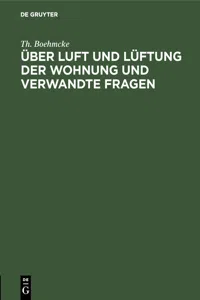 DE GRUYTER

Th. Boehmcke

ÜBER LUFT UND LÜFTUNG DER WOHNUNG UND VERWANDTE FRAGEN

DE
G